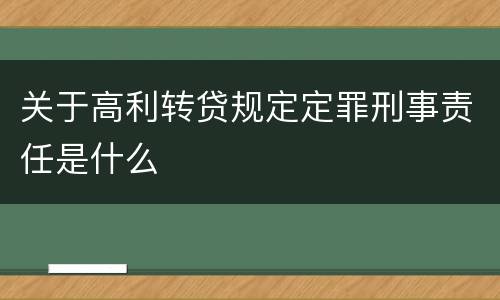 关于高利转贷规定定罪刑事责任是什么